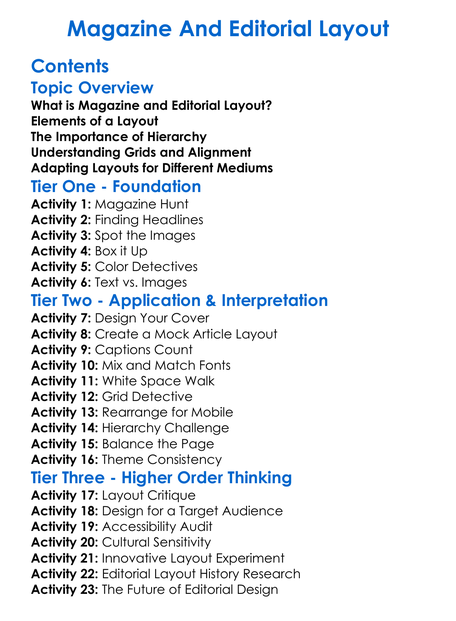 Magazine And Editorial Layout

Contents

Topic Overview

What is Magazine and Editorial Layout?
Elements of a Layout
The Importance of Hierarchy
Understanding Grids and Alignment
Adapting Layouts for Different Mediums

Tier One - Foundation

Activity 1: Magazine Hunt
Activity 2: Finding Headlines
Activity 3: Spot the Images
Activity 4: Box it Up
Activity 5: Color Detectives
Activity 6: Text vs. Images

Tier Two - Application & Interpretation

Activity 7: Design Your Cover
Activity 8: Create a Mock Article Layout
Activity 9: Captions Count
Activity 10: Mix and Match Fonts
Activity 11: White Space Walk
Activity 12: Grid Detective
Activity 13: Rearrange for Mobile
Activity 14: Hierarchy Challenge
Activity 15: Balance the Page
Activity 16: Theme Consistency

Tier Three - Higher Order Thinking

Activity 17: Layout Critique
Activity 18: Design for a Target Audience
Activity 19: Accessibility Audit
Activity 20: Cultural Sensitivity
Activity 21: Innovative Layout Experiment
Activity 22: Editorial Layout History Research
Activity 23: The Future of Editorial Design